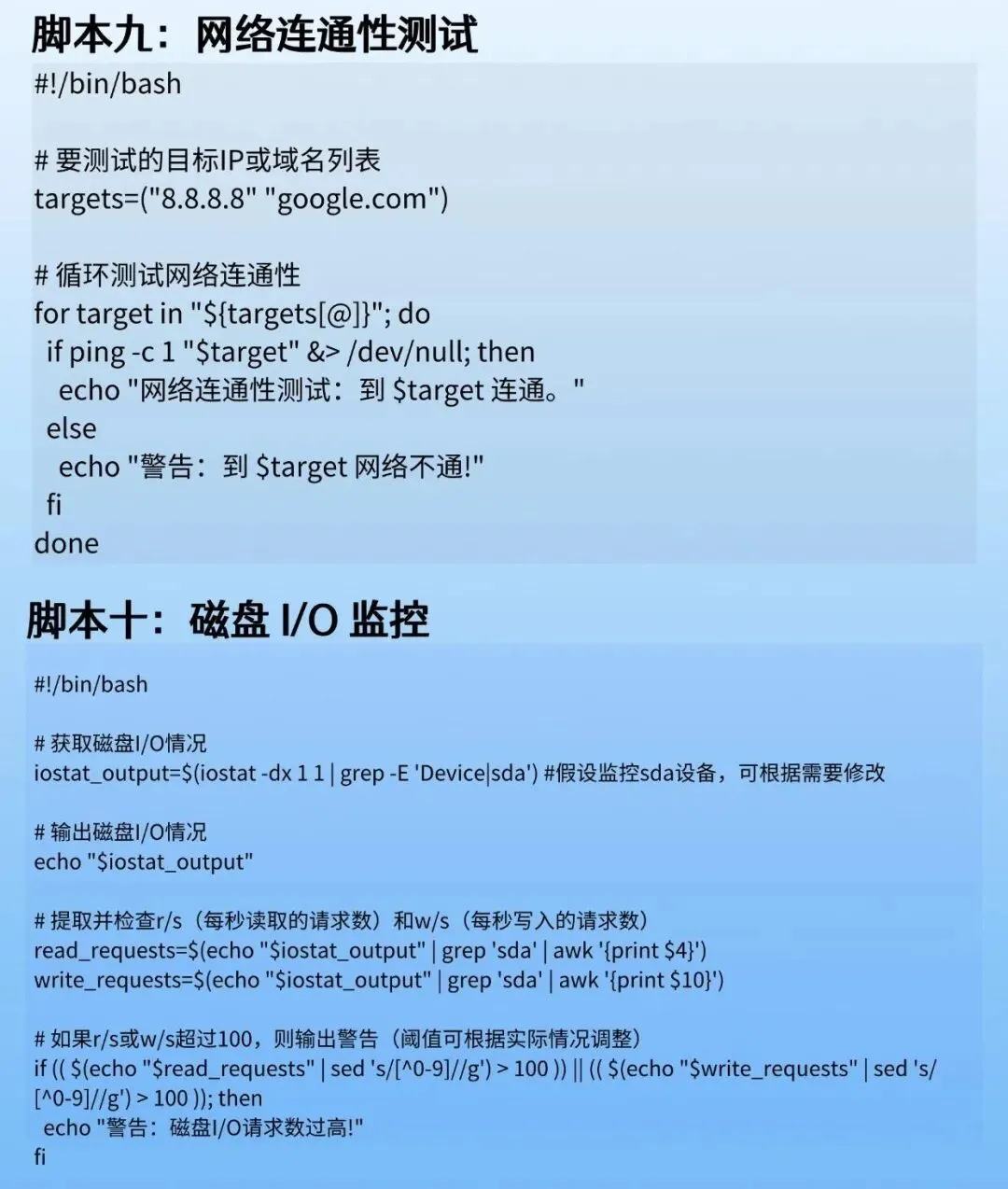 脚本九：网络连通性测试

#!/bin/bash

# 要测试的目标IP或域名列表
targets=("8.8.8.8" "google.com")

# 循环测试网络连通性
for target in "${targets[@]}"; do
 if ping -c 1 "$target" &> /dev/null; then
  echo "网络连通性测试：到 $target 连通。"
 else
  echo "警告：到 $target 网络不通!"
 fi
done

脚本十：磁盘 I/O 监控

#!/bin/bash

# 获取磁盘I/O情况
iostat_output=$(iostat -dx 1 1 | grep -E 'Device|sda') #假设监控sda设备，可根据需要修改

# 输出磁盘I/O情况
echo "$iostat_output"

# 提取并检查r/s（每秒读取的请求数）和w/s（每秒写入的请求数）
read_requests=$(echo "$iostat_output" | grep 'sda' | awk '{print $4}')
write_requests=$(echo "$iostat_output" | grep 'sda' | awk '{print $10}')

# 如果r/s或w/s超过100，则输出警告（阈值可根据实际情况调整）
if (( $(echo "$read_requests" | sed 's/[^0-9]//g') > 100 )) || (( $(echo "$write_requests" | sed 's/[^0-9]//g') > 100 )); then
 echo "警告：磁盘I/O请求数过高!"
fi